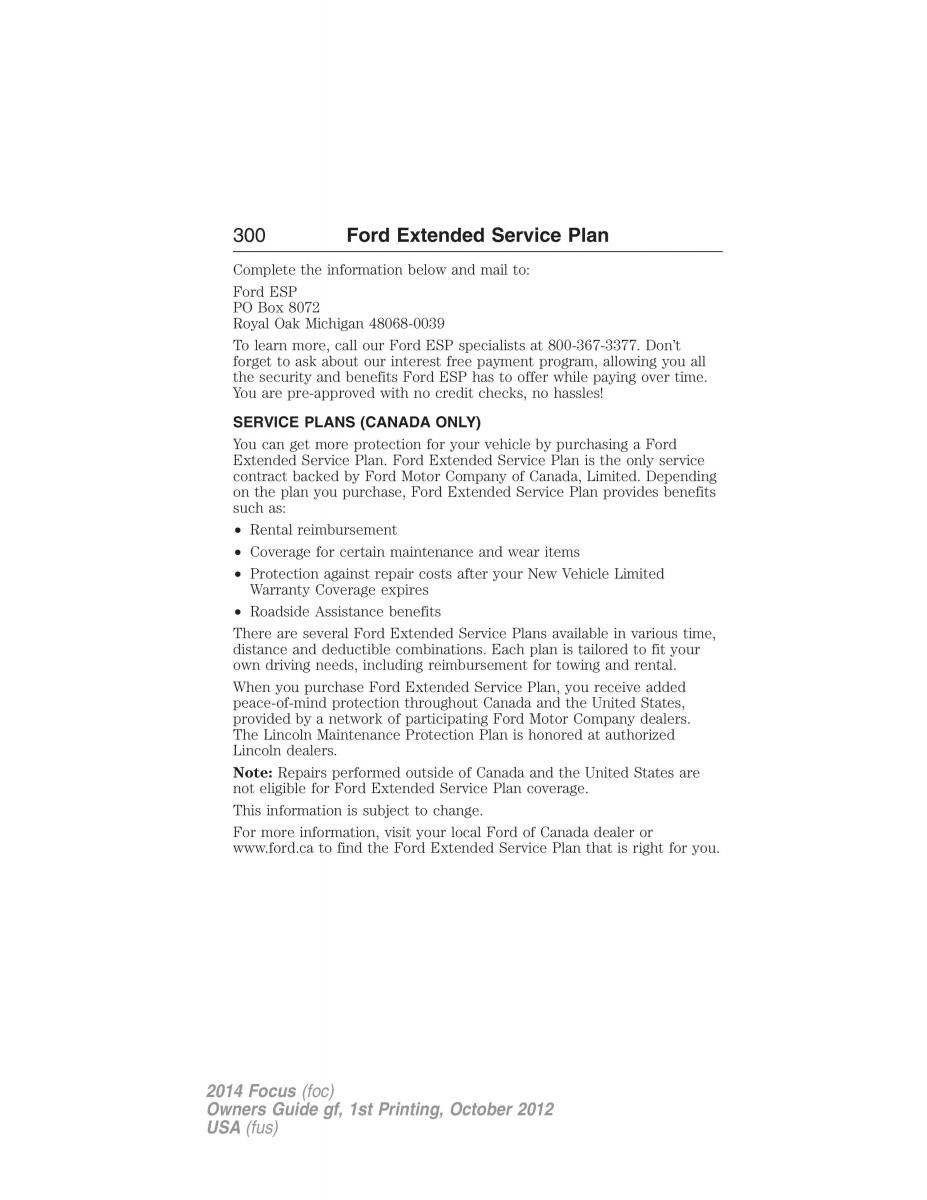 300 Ford Extended Service Plan

Complete the information below and mail to:

Ford ESP
PO Box 8072
Royal Oak Michigan 48068-0039

To learn more, call our Ford ESP specialists at 800-367-3377. Don't forget to ask about our interest free payment program, allowing you all the security and benefits Ford ESP has to offer while paying over time. You are pre-approved with no credit checks, no hassles!

SERVICE PLANS (CANADA ONLY)

You can get more protection for your vehicle by purchasing a Ford Extended Service Plan. Ford Extended Service Plan is the only service contract backed by Ford Motor Company of Canada, Limited. Depending on the plan you purchase, Ford Extended Service Plan provides benefits such as:

• Rental reimbursement
• Coverage for certain maintenance and wear items
• Protection against repair costs after your New Vehicle Limited Warranty Coverage expires
• Roadside Assistance benefits

There are several Ford Extended Service Plans available in various time, distance and deductible combinations. Each plan is tailored to fit your own driving needs, including reimbursement for towing and rental.

When you purchase Ford Extended Service Plan, you receive added peace-of-mind protection throughout Canada and the United States, provided by a network of participating Ford Motor Company dealers. The Lincoln Maintenance Protection Plan is honored at authorized Lincoln dealers.

Note: Repairs performed outside of Canada and the United States are not eligible for Ford Extended Service Plan coverage.

This information is subject to change.

For more information, visit your local Ford of Canada dealer or www.ford.ca to find the Ford Extended Service Plan that is right for you.

2014 Focus (foc)
Owners Guide gf, 1st Printing, October 2012
USA (fus)